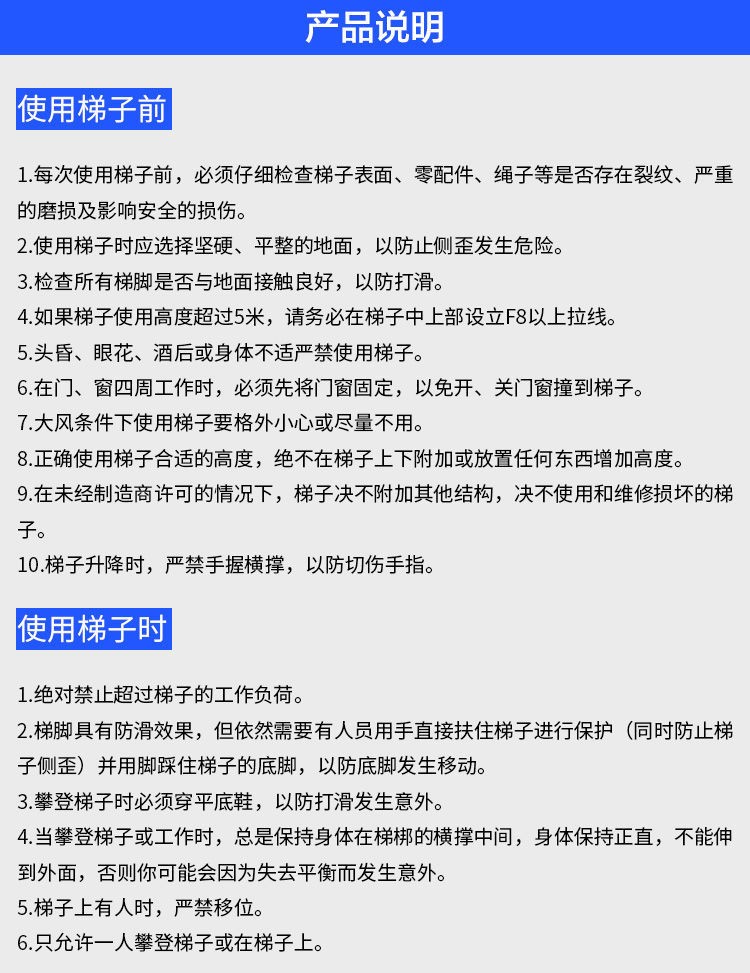 产品说明

使用梯子前

1.每次使用梯子前，必须仔细检查梯子表面、零配件、绳子等是否存在裂纹、严重的磨损及影响安全的损伤。
2.使用梯子时应选择坚硬、平整的地面，以防止侧歪发生危险。
3.检查所有梯脚是否与地面接触良好，以防打滑。
4.如果梯子使用高度超过5米，请务必在梯子中上部设立F8以上拉线。
5.头昏、眼花、酒后或身体不适严禁使用梯子。
6.在门、窗四周工作时，必须先将门窗固定，以免开、关门窗撞到梯子。
7.大风条件下使用梯子要格外小心或尽量不用。
8.正确使用梯子合适的高度，绝不在梯子上下附加或放置任何东西增加高度。
9.在未经制造商许可的情况下，梯子决不附加其他结构，决不使用和维修损坏的梯子。
10.梯子升降时，严禁手握横撑，以防切伤手指。

使用梯子时

1.绝对禁止超过梯子的工作负荷。
2.梯脚具有防滑效果，但依然需要有人员用手直接扶住梯子进行保护（同时防止梯子侧歪）并用脚踩住梯子的底脚，以防底脚发生移动。
3.攀登梯子时必须穿平底鞋，以防打滑发生意外。
4.当攀登梯子或工作时，总是保持身体在梯梆的横撑中间，身体保持正直，不能伸到外面，否则你可能会因为失去平衡而发生意外。
5.梯子上有人时，严禁移位。
6.只允许一人攀登梯子或在梯子上。